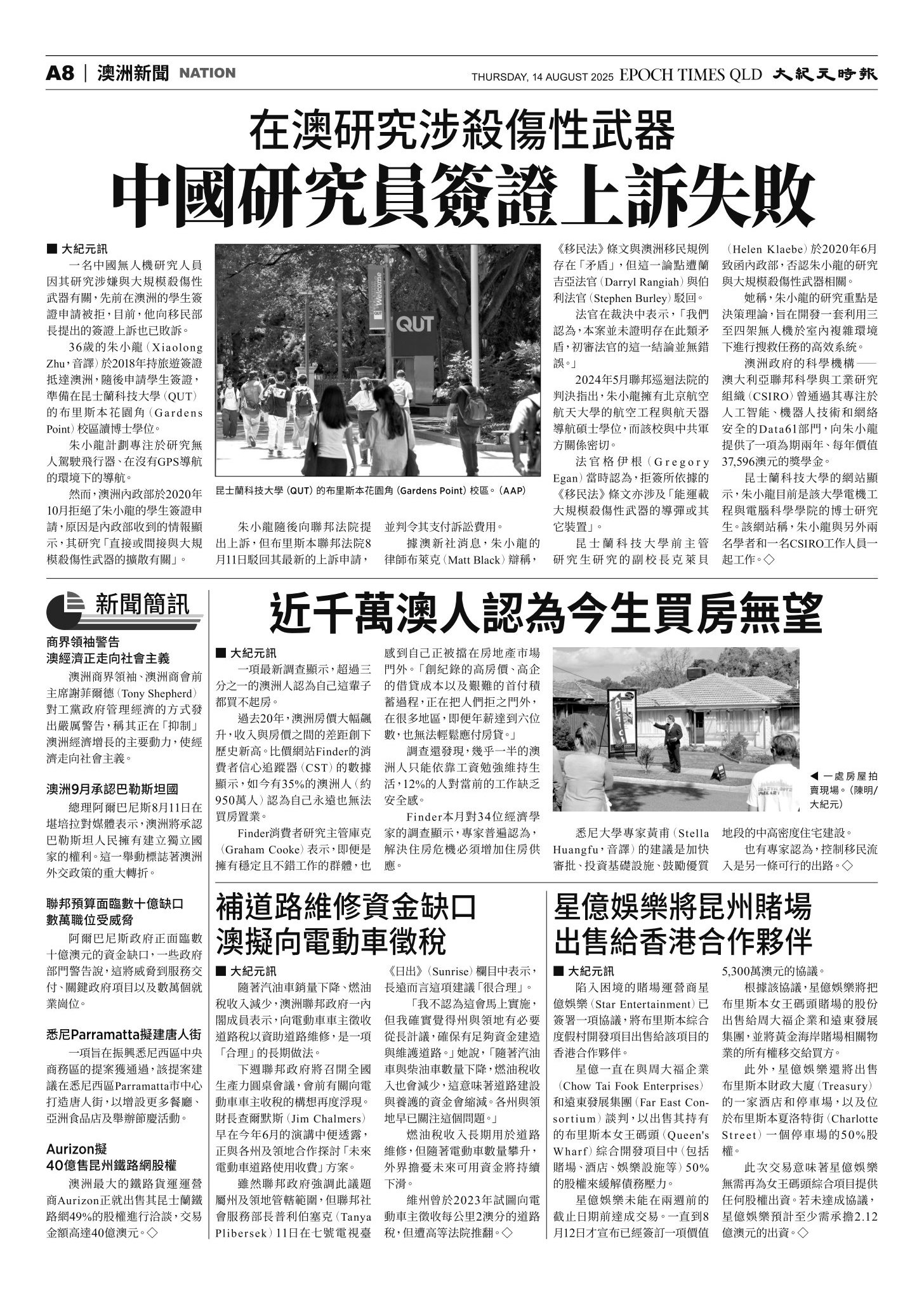 A8 | 澳洲新聞 NATION

THURSDAY, 14 AUGUST 2025 EPOCH TIMES QLD 大紀元時報

在澳研究涉殺傷性武器
中國研究員簽證上訴失敗

■ 大紀元訊
一名中國無人機研究人員因其研究涉嫌與大規模殺傷性武器有關，先前在澳洲的學生簽證申請被拒，目前，他向移民部長提出的簽證上訴也已敗訴。

36歲的朱小龍（Xiaolong Zhu，音譯）於2018年持旅遊簽證抵達澳洲，隨後申請學生簽證，準備在昆士蘭科技大學（QUT）的布里斯本花園角（Gardens Point）校區讀博士學位。

朱小龍計劃專注於研究無人駕駛飛行器、在沒有GPS導航的環境下的導航。

然而，澳洲內政部於2020年10月拒絕了朱小龍的學生簽證申請，原因是內政部收到的情報顯示，其研究「直接或間接與大規模殺傷性武器的擴散有關」。

Welcome
QUT

昆士蘭科技大學（QUT）的布里斯本花園角（Gardens Point）校區。（AAP）

朱小龍隨後向聯邦法院提出上訴，但布里斯本聯邦法院8月11日駁回其最新的上訴申請，並判令其支付訴訟費用。

據澳新社消息，朱小龍的律師布萊克（Matt Black）辯稱，《移民法》條文與澳洲移民規例存在「矛盾」，但這一論點遭蘭吉亞法官（Darryl Rangiah）與伯利法官（Stephen Burley）駁回。

法官在裁決中表示，「我們認為，本案並未證明存在此類矛盾，初審法官的這一結論並無錯誤。」

2024年5月聯邦巡迴法院的判決指出，朱小龍擁有北京航空航天大學的航空工程與航天器導航碩士學位，而該校與中共軍方關係密切。

法官格伊根（Gregory Egan）當時認為，拒簽所依據的《移民法》條文亦涉及「能運載大規模殺傷性武器的導彈或其它裝置」。

昆士蘭科技大學前主管研究生研究的副校長克萊貝（Helen Klaebe）於2020年6月致函內政部，否認朱小龍的研究與大規模殺傷性武器相關。

她稱，朱小龍的研究重點是決策理論，旨在開發一套利用三至四架無人機於室內複雜環境下進行搜救任務的高效系統。

澳洲政府的科學機構——澳大利亞聯邦科學與工業研究組織（CSIRO）曾通過其專注於人工智能、機器人技術和網絡安全的Data61部門，向朱小龍提供了一項為期兩年、每年價值37,596澳元的獎學金。

昆士蘭科技大學的網站顯示，朱小龍目前是該大學電機工程與電腦科學學院的博士研究生。該網站稱，朱小龍與另外兩名學者和一名CSIRO工作人員一起工作。◇

新聞簡訊

商界領袖警告
澳經濟正走向社會主義
澳洲商界領袖、澳洲商會前主席謝菲爾德（Tony Shepherd）對工黨政府管理經濟的方式發出嚴厲警告，稱其正在「抑制」澳洲經濟增長的主要動力，使經濟走向社會主義。

澳洲9月承認巴勒斯坦國
總理阿爾巴尼斯8月11日在堪培拉對媒體表示，澳洲將承認巴勒斯坦人民擁有建立獨立國家的權利。這一舉動標誌著澳洲外交政策的重大轉折。

聯邦預算面臨數十億缺口
數萬職位受威脅
阿爾巴尼斯政府正面臨數十億澳元的資金缺口，一些政府部門警告說，這將威脅到服務交付、關鍵政府項目以及數萬個就業崗位。

悉尼Parramatta擬建唐人街
一項旨在振興悉尼西區中央商務區的提案獲通過，該提案建議在悉尼西區Parramatta市中心打造唐人街，以增設更多餐廳、亞洲食品店及舉辦節慶活動。

Aurizon擬
40億售昆州鐵路網股權
澳洲最大的鐵路貨運運營商Aurizon正就出售其昆士蘭鐵路網49%的股權進行洽談，交易金額高達40億澳元。◇

近千萬澳人認為今生買房無望

■ 大紀元訊
一項最新調查顯示，超過三分之一的澳洲人認為自己這輩子都買不起房。

過去20年，澳洲房價大幅飆升，收入與房價之間的差距創下歷史新高。比價網站Finder的消費者信心追蹤器（CST）的數據顯示，如今有35%的澳洲人（約950萬人）認為自己永遠也無法買房置業。

Finder消費者研究主管庫克（Graham Cooke）表示，即便是擁有穩定且不錯工作的群體，也感到自己正被擋在房地產市場門外。「創紀錄的高房價、高企的借貸成本以及艱難的首付積蓄過程，正在把人們拒之門外，在很多地區，即便年薪達到六位數，也無法輕鬆應付房貸。」

調查還發現，幾乎一半的澳洲人只能依靠工資勉強維持生活，12%的人對當前的工作缺乏安全感。

Finder本月對34位經濟學家的調查顯示，專家普遍認為，解決住房危機必須增加住房供應。

◀ 一處房屋拍賣現場。（陳明/大紀元）

悉尼大學專家黃甫（Stella Huangfu，音譯）的建議是加快審批、投資基礎設施、鼓勵優質地段的中高密度住宅建設。

也有專家認為，控制移民流入是另一條可行的出路。◇

補道路維修資金缺口
澳擬向電動車徵稅

■ 大紀元訊
隨著汽油車銷量下降、燃油稅收入減少，澳洲聯邦政府一內閣成員表示，向電動車車主徵收道路稅以資助道路維修，是一項「合理」的長期做法。

下週聯邦政府將召開全國生產力圓桌會議，會前有關向電動車車主收稅的構想再度浮現。財長查爾默斯（Jim Chalmers）早在今年6月的演講中便透露，正與各州及領地合作探討「未來電動車道路使用收費」方案。

雖然聯邦政府強調此議題屬州及領地管轄範圍，但聯邦社會服務部長普利伯塞克（Tanya Plibersek）11日在七號電視臺《日出》（Sunrise）欄目中表示，長遠而言這項建議「很合理」。

「我不認為這會馬上實施，但我確實覺得州與領地有必要從長計議，確保有足夠資金建造與維護道路。」她說，「隨著汽油車與柴油車數量下降，燃油稅收入也會減少，這意味著道路建設與養護的資金會縮減。各州與領地早已關注這個問題。」

燃油稅收入長期用於道路維修，但隨著電動車數量攀升，外界擔憂未來可用資金將持續下滑。

維州曾於2023年試圖向電動車主徵收每公里2澳分的道路稅，但遭高等法院推翻。◇

星億娛樂將昆州賭場
出售給香港合作夥伴

■ 大紀元訊
陷入困境的賭場運營商星億娛樂（Star Entertainment）已簽署一項協議，將布里斯本綜合度假村開發項目出售給該項目的香港合作夥伴。

星億一直在與周大福企業（Chow Tai Fook Enterprises）和遠東發展集團（Far East Consortium）談判，以出售其持有的布里斯本女王碼頭（Queen's Wharf）綜合開發項目中（包括賭場、酒店、娛樂設施等）50%的股權來緩解債務壓力。

星億娛樂未能在兩週前的截止日期前達成交易。一直到8月12日才宣布已經簽訂一項價值5,300萬澳元的協議。

根據該協議，星億娛樂將把布里斯本女王碼頭賭場的股份出售給周大福企業和遠東發展集團，並將黃金海岸賭場相關物業的所有權移交給買方。

此外，星億娛樂還將出售布里斯本財政大廈（Treasury）的一家酒店和停車場，以及位於布里斯本夏洛特街（Charlotte Street）一個停車場的50%股權。

此次交易意味著星億娛樂無需再為女王碼頭綜合項目提供任何股權出資。若未達成協議，星億娛樂預計至少需承擔2.12億澳元的出資。◇